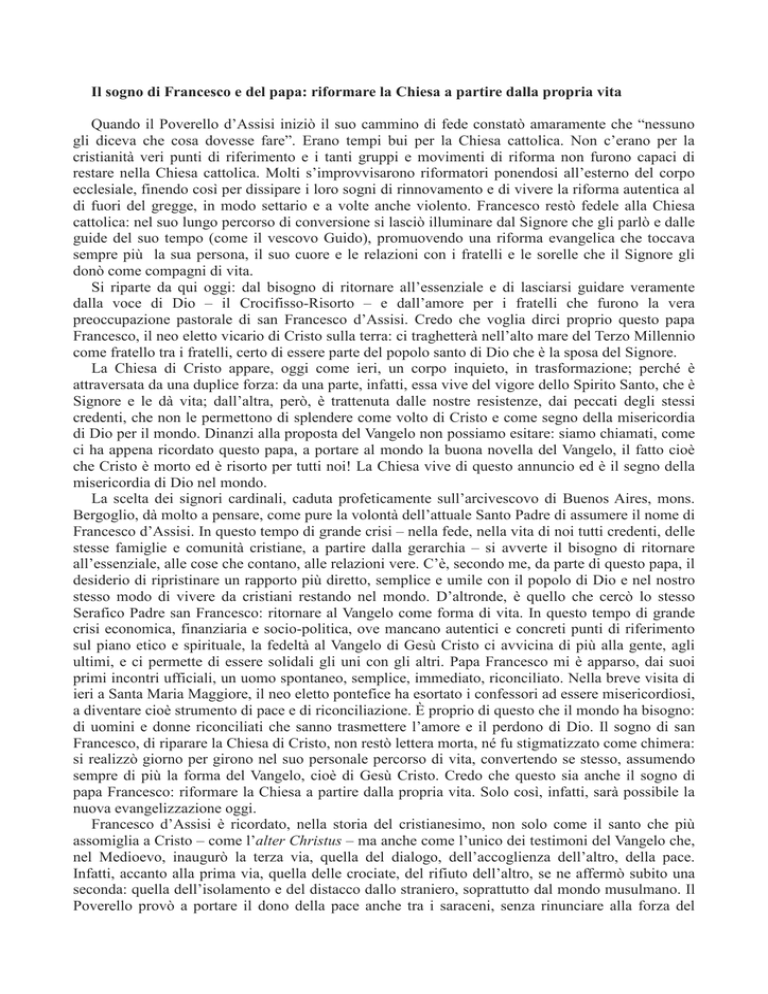 Il sogno di Francesco e del papa: riformare la Chiesa a partire dalla propria vita

Quando il Poverello d'Assisi iniziò il suo cammino di fede constatò amaramente che "nessuno gli diceva che cosa dovesse fare". Erano tempi bui per la Chiesa cattolica. Non c'erano per la cristianità veri punti di riferimento e i tanti gruppi e movimenti di riforma non furono capaci di restare nella Chiesa cattolica. Molti s'improvvisarono riformatori ponendosi all'esterno del corpo ecclesiale, finendo così per dissipare i loro sogni di rinnovamento e di vivere la riforma autentica al di fuori del gregge, in modo settario e a volte anche violento. Francesco restò fedele alla Chiesa cattolica: nel suo lungo percorso di conversione si lasciò illuminare dal Signore che gli parlò e dalle guide del suo tempo (come il vescovo Guido), promuovendo una riforma evangelica che toccava sempre più la sua persona, il suo cuore e le relazioni con i fratelli e le sorelle che il Signore gli donò come compagni di vita.

Si riparte da qui oggi: dal bisogno di ritornare all'essenziale e di lasciarsi guidare veramente dalla voce di Dio – il Crocifisso-Risorto – e dall'amore per i fratelli che furono la vera preoccupazione pastorale di san Francesco d'Assisi. Credo che voglia dirci proprio questo papa Francesco, il neo eletto vicario di Cristo sulla terra: ci traghetterà nell'alto mare del Terzo Millennio come fratello tra i fratelli, certo di essere parte del popolo santo di Dio che è la sposa del Signore.

La Chiesa di Cristo appare, oggi come ieri, un corpo inquieto, in trasformazione; perché è attraversata da una duplice forza: da una parte, infatti, essa vive del vigore dello Spirito Santo, che è Signore e le dà vita; dall'altra, però, è trattenuta dalle nostre resistenze, dai peccati degli stessi credenti, che non le permettono di splendere come volto di Cristo e come segno della misericordia di Dio per il mondo. Dinanzi alla proposta del Vangelo non possiamo esitare: siamo chiamati, come ci ha appena ricordato questo papa, a portare al mondo la buona novella del Vangelo, il fatto cioè che Cristo è morto ed è risorto per tutti noi! La Chiesa vive di questo annuncio ed è il segno della misericordia di Dio nel mondo.

La scelta dei signori cardinali, caduta profeticamente sull'arcivescovo di Buenos Aires, mons. Bergoglio, dà molto a pensare, come pure la volontà dell'attuale Santo Padre di assumere il nome di Francesco d'Assisi. In questo tempo di grande crisi – nella fede, nella vita di noi tutti credenti, delle stesse famiglie e comunità cristiane, a partire dalla gerarchia – si avverte il bisogno di ritornare all'essenziale, alle cose che contano, alle relazioni vere. C'è, secondo me, da parte di questo papa, il desiderio di ripristinare un rapporto più diretto, semplice e umile con il popolo di Dio e nel nostro stesso modo di vivere da cristiani restando nel mondo. D'altronde, è quello che cercò lo stesso Serafico Padre san Francesco: ritornare al Vangelo come forma di vita. In questo tempo di grande crisi economica, finanziaria e socio-politica, ove mancano autentici e concreti punti di riferimento sul piano etico e spirituale, la fedeltà al Vangelo di Gesù Cristo ci avvicina di più alla gente, agli ultimi, e ci permette di essere solidali gli uni con gli altri. Papa Francesco mi è apparso, dai suoi primi incontri ufficiali, un uomo spontaneo, semplice, immediato, riconciliato. Nella breve visita di ieri a Santa Maria Maggiore, il neo eletto pontefice ha esortato i confessori ad essere misericordiosi, a diventare cioè strumento di pace e di riconciliazione. È proprio di questo che il mondo ha bisogno: di uomini e donne riconciliati che sanno trasmettere l'amore e il perdono di Dio. Il sogno di san Francesco, di riparare la Chiesa di Cristo, non restò lettera morta, né fu stigmatizzato come chimera: si realizzò giorno per girono nel suo personale percorso di vita, convertendo se stesso, assumendo sempre di più la forma del Vangelo, cioè di Gesù Cristo. Credo che questo sia anche il sogno di papa Francesco: riformare la Chiesa a partire dalla propria vita. Solo così, infatti, sarà possibile la nuova evangelizzazione oggi.

Francesco d'Assisi è ricordato, nella storia del cristianesimo, non solo come il santo che più assomiglia a Cristo – come l'alter Christus – ma anche come l'unico dei testimoni del Vangelo che, nel Medioevo, inaugurò la terza via, quella del dialogo, dell'accoglienza dell'altro, della pace. Infatti, accanto alla prima via, quella delle crociate, del rifiuto dell'altro, se ne affermò subito una seconda: quella dell'isolamento e del distacco dallo straniero, soprattutto dal mondo musulmano. Il Poverello provò a portare il dono della pace anche tra i saraceni, senza rinunciare alla forza del